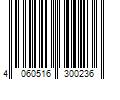 4 060516 300236